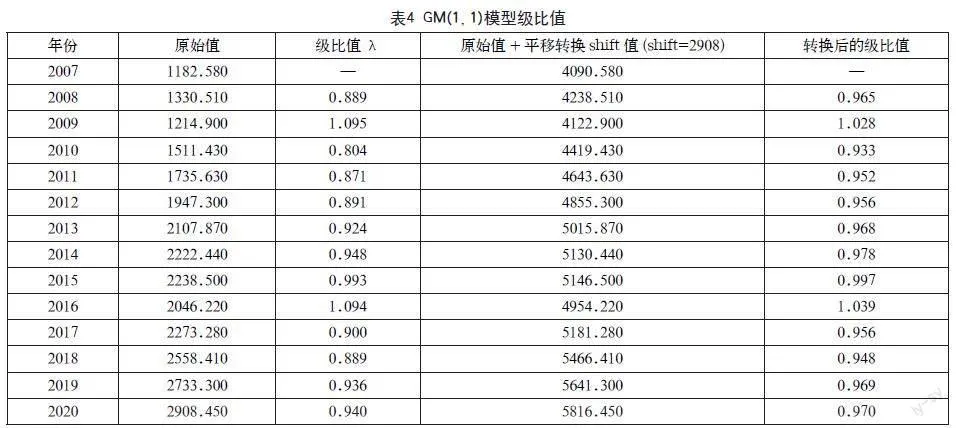 表4 GM(1, 1)模型级比值

| 年份 | 原始值 | 级比值 λ | 原始值 + 平移转换 shift 值 (shift=2908) | 转换后的级比值 |
|---|---|---|---|---|
| 2007 | 1182.580 | — | 4090.580 | — |
| 2008 | 1330.510 | 0.889 | 4238.510 | 0.965 |
| 2009 | 1214.900 | 1.095 | 4122.900 | 1.028 |
| 2010 | 1511.430 | 0.804 | 4419.430 | 0.933 |
| 2011 | 1735.630 | 0.871 | 4643.630 | 0.952 |
| 2012 | 1947.300 | 0.891 | 4855.300 | 0.956 |
| 2013 | 2107.870 | 0.924 | 5015.870 | 0.968 |
| 2014 | 2222.440 | 0.948 | 5130.440 | 0.978 |
| 2015 | 2238.500 | 0.993 | 5146.500 | 0.997 |
| 2016 | 2046.220 | 1.094 | 4954.220 | 1.039 |
| 2017 | 2273.280 | 0.900 | 5181.280 | 0.956 |
| 2018 | 2558.410 | 0.889 | 5466.410 | 0.948 |
| 2019 | 2733.300 | 0.936 | 5641.300 | 0.969 |
| 2020 | 2908.450 | 0.940 | 5816.450 | 0.970 |